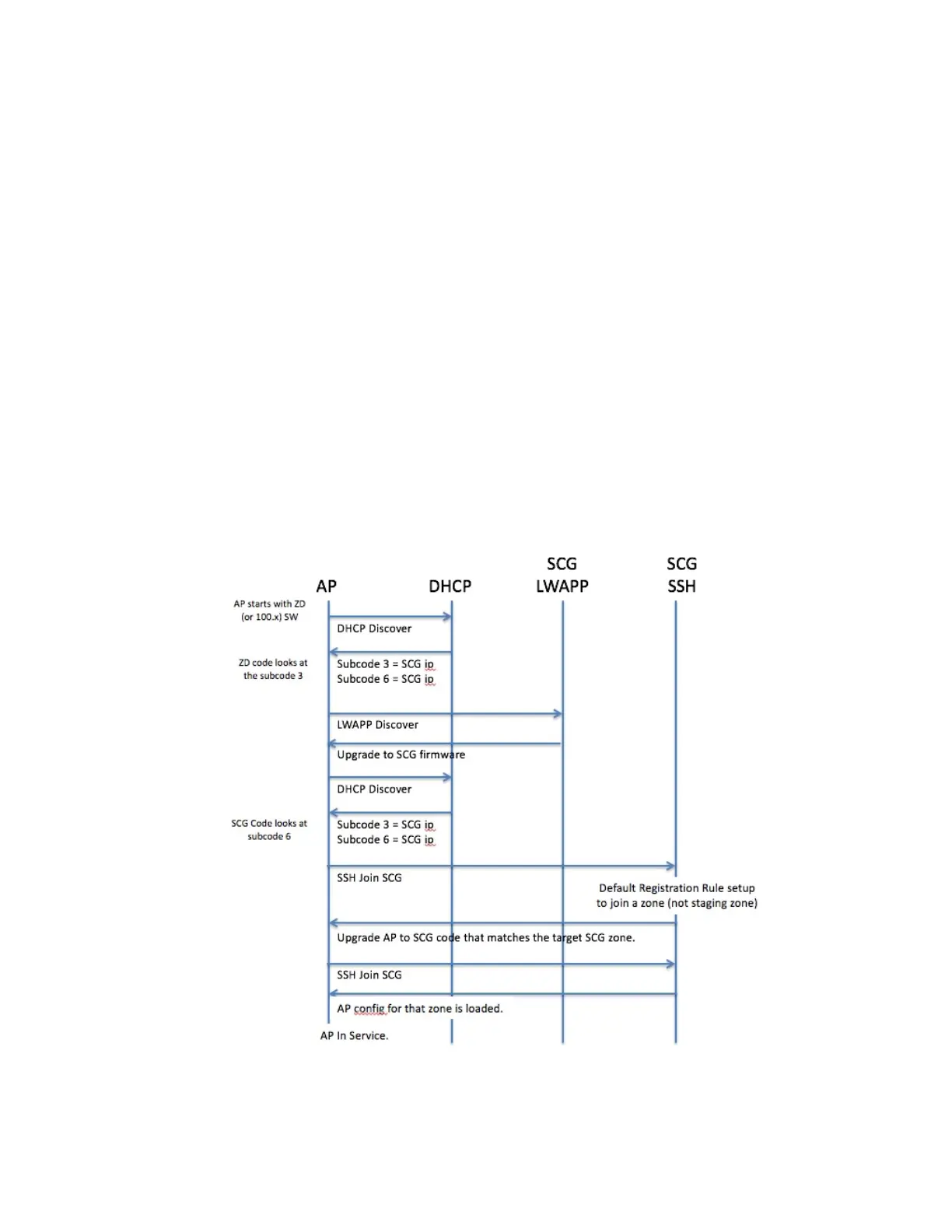 AP

DHCP

SCG
LWAPP

SCG
SSH

AP starts with ZD (or 100.x) SW

DHCP Discover

ZD code looks at the subcode 3

Subcode 3 = SCG ip
Subcode 6 = SCG ip

LWAPP Discover

Upgrade to SCG firmware

DHCP Discover

SCG Code looks at subcode 6

Subcode 3 = SCG ip
Subcode 6 = SCG ip

SSH Join SCG

Default Registration Rule setup to join a zone (not staging zone)

Upgrade AP to SCG code that matches the target SCG zone.

SSH Join SCG

AP config for that zone is loaded.

AP In Service.